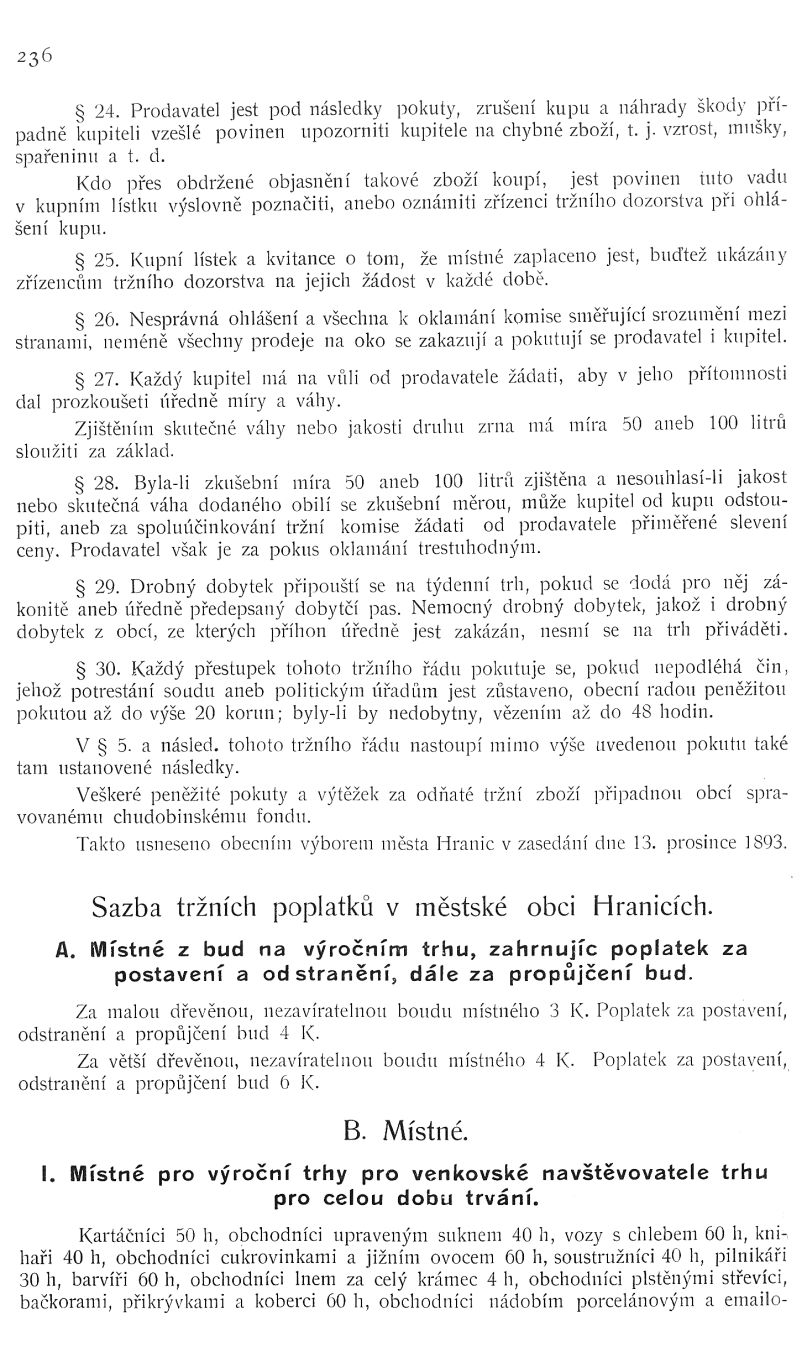 236

§ 24. Prodavatel jest pod následky pokuty, zrušení kupu a náhrady škody případně kupiteli vzešlé povinen upozorniti kupitele na chybné zboží, t. j. vzrost, mušky, spařeninu a t. d.

Kdo přes obdržené objasnění takové zboží koupí, jest povinen tuto vadu v kupním lístku výslovně poznačiti, anebo oznámiti zřízenci tržního dozorstva při ohlášení kupu.

§ 25. Kupní lístek a kvitance o tom, že místné zaplaceno jest, buďtež ukázány zřízencům tržního dozorstva na jejich žádost v každé době.

§ 26. Nesprávná ohlášení a všechna k oklamání komise směřující srozumění mezi stranami, neméně všechny prodeje na oko se zakazují a pokutují se prodavatel i kupitel.

§ 27. Každý kupitel má na vůli od prodavatele žádati, aby v jeho přítomnosti dal prozkoušeti úředně míry a váhy.

Zjištěním skutečné váhy nebo jakosti druhu zrna má míra 50 aneb 100 litrů sloužiti za základ.

§ 28. Byla-li zkušební míra 50 aneb 100 litrů zjištěna a nesouhlasí-li jakost nebo skutečná váha dodaného obilí se zkušební měrou, může kupitel od kupu odstoupiti, aneb za spoluúčinkování tržní komise žádati od prodavatele přiměřené slevení ceny. Prodavatel však je za pokus oklamání trestuhodným.

§ 29. Drobný dobytek připouští se na týdenní trh, pokud se dodá pro něj zákonitě aneb úředně předepsaný dobytčí pas. Nemocný drobný dobytek, jakož i drobný dobytek z obcí, ze kterých příhon úředně jest zakázán, nesmí se na trh přiváděti.

§ 30. Každý přestupek tohoto tržního řádu pokutuje se, pokud nepodléhá čin, jehož potrestání soudu aneb politickým úřadům jest zůstaveno, obecní radou peněžitou pokutou až do výše 20 korun; byly-li by nedobytny, vězením až do 48 hodin.

V § 5. a násled. tohoto tržního řádu nastoupí mimo výše uvedenou pokutu také tam ustanovené následky.

Veškeré peněžité pokuty a výtěžek za odňaté tržní zboží připadnou obcí spravovanému chudobinskému fondu.

Takto usneseno obecním výborem města Hranic v zasedání dne 13. prosince 1893.

Sazba tržních poplatků v městské obci Hranicích.

A. Místné z bud na výročním trhu, zahrnujíc poplatek za postavení a odstranění, dále za propůjčení bud.

Za malou dřevěnou, nezavíratelnou boudu místného 3 K. Poplatek za postavení, odstranění a propůjčení bud 4 K.

Za větší dřevěnou, nezavíratelnou boudu místného 4 K. Poplatek za postavení, odstranění a propůjčení bud 6 K.

B. Místné.

I. Místné pro výroční trhy pro venkovské navštěvovatele trhu pro celou dobu trvání.

Kartáčníci 50 h, obchodníci upraveným suknem 40 h, vozy s chlebem 60 h, knihaři 40 h, obchodníci cukrovinkami a jižním ovocem 60 h, soustružníci 40 h, pilnikáři 30 h, barvíři 60 h, obchodníci lnem za celý krámec 4 h, obchodníci plstěnými střevíci, bačkorami, přikrývkami a koberci 60 h, obchodníci nádobím porcelánovým a emailo-